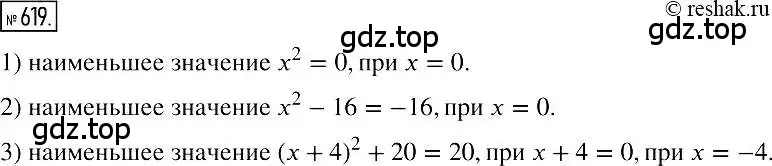 № 619.

© reshak.ru

gdz.top

gdz.top

1) наименьшее значение $x^2 = 0$, при $x = 0$.

2) наименьшее значение $x^2 - 16 = -16$, при $x = 0$.

gdz.top

3) наименьшее значение $(x + 4)^2 + 20 = 20$, при $x + 4 = 0$, при $x = -4$.